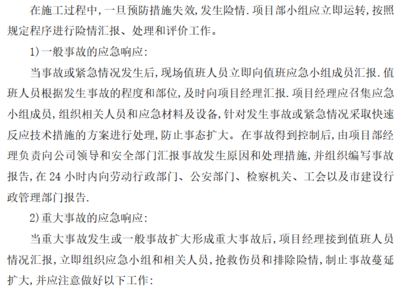 在施工过程中，一旦预防措施失效，发生险情．项目部小组应立即运转，按照规定程序进行险情汇报、处理和评价工作。

1）一般事故的应急响应：

当事故或紧急情况发生后，现场值班人员立即向值班应急小组成员汇报．值班人员根据发生事故的程度和部位，及时向项目经理汇报．项目经理应召集应急小组成员，组织相关人员和应急材料及设备，针对发生事故或紧急情况采取快速反应技术措施的方案进行处理，防止事态扩大。在事故得到控制后，由项目部经理负责向公司领导和安全部门汇报事故发生原因和处理措施，并组织编写事故报告，在 24 小时内向劳动行政部门、公安部门、检察机关、工会以及市建设行政管理部门报告．

2）重大事故的应急响应：

当重大事故发生或一般事故扩大形成重大事故后，项目经理接到值班人员情况汇报，立即组织应急小组和相关人员，抢救伤员和排除险情，制止事故蔓延扩大，并应注意做好以下工作：